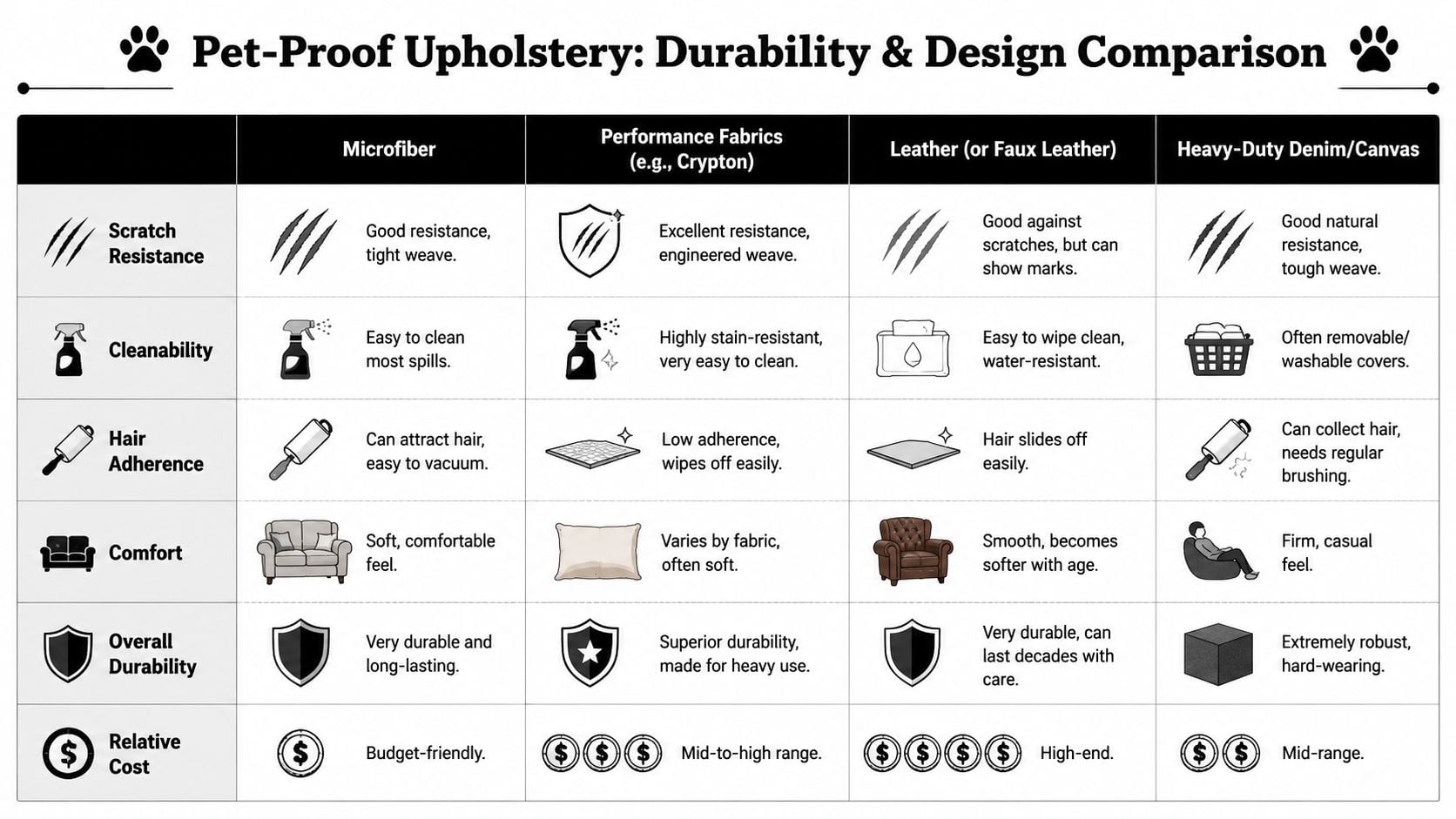 Pet-Proof Upholstery: Durability & Design Comparison

| | Microfiber | Performance Fabrics (e.g., Crypton) | Leather (or Faux Leather) | Heavy-Duty Denim/Canvas |
|---|---|---|---|---|
| Scratch Resistance | Good resistance, tight weave. | Excellent resistance, engineered weave. | Good against scratches, but can show marks. | Good natural resistance, tough weave. |
| Cleanability | Easy to clean most spills. | Highly stain-resistant, very easy to clean. | Easy to wipe clean, water-resistant. | Often removable/ washable covers. |
| Hair Adherence | Can attract hair, easy to vacuum. | Low adherence, wipes off easily. | Hair slides off easily. | Can collect hair, needs regular brushing. |
| Comfort | Soft, comfortable feel. | Varies by fabric, often soft. | Smooth, becomes softer with age. | Firm, casual feel. |
| Overall Durability | Very durable and long-lasting. | Superior durability, made for heavy use. | Very durable, can last decades with care. | Extremely robust, hard-wearing. |
| Relative Cost | $ Budget-friendly. | $ $ $ Mid-to-high range. | $ $ $ $ High-end. | $ $ Mid-range. |